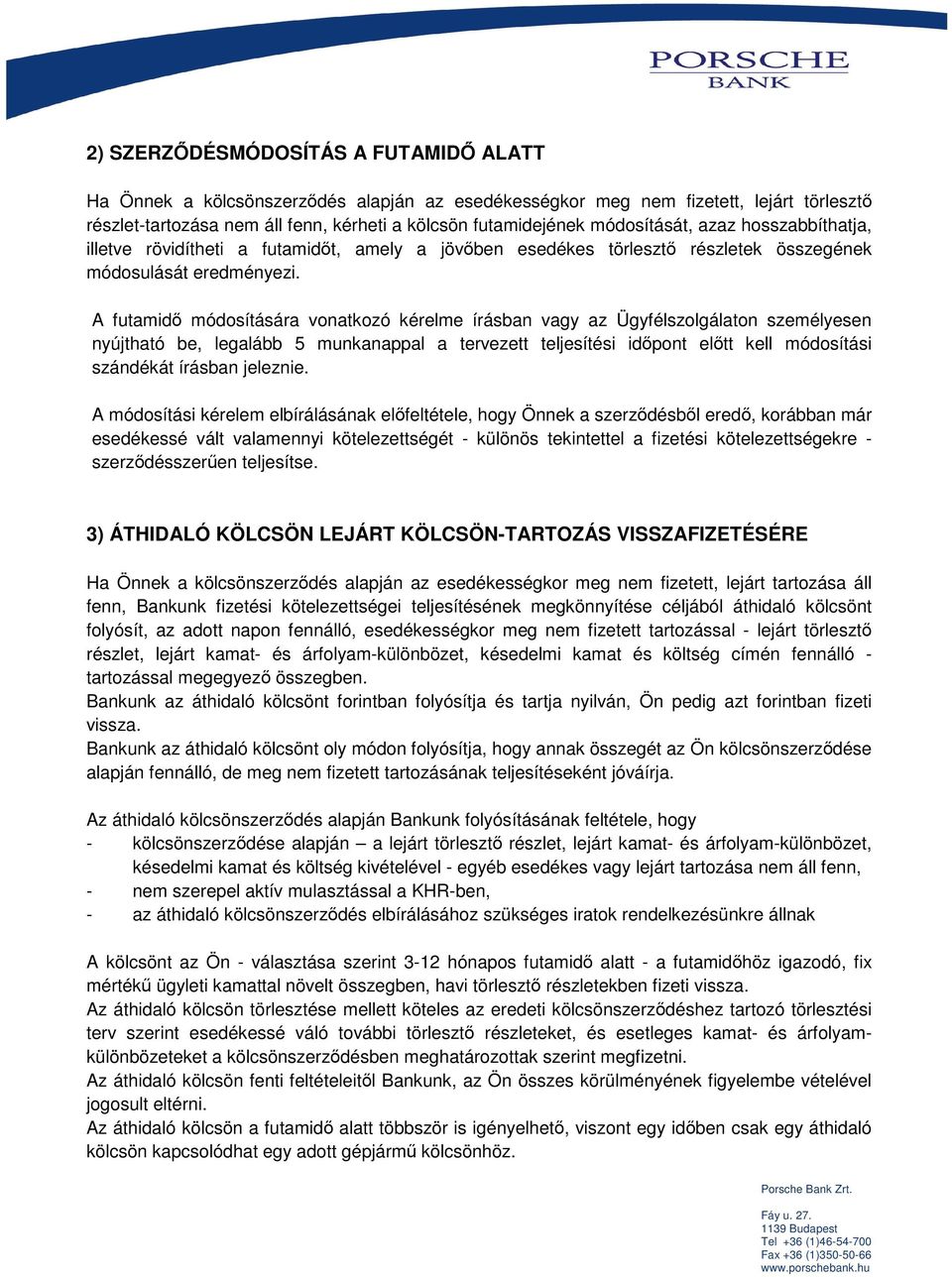 PORSCHE
BANK

2) SZERZŐDÉSMÓDOSÍTÁS A FUTAMIDŐ ALATT

Ha Önnek a kölcsönszerződés alapján az esedékességkor meg nem fizetett, lejárt törlesztő részlet-tartozása nem áll fenn, kérheti a kölcsön futamidejének módosítását, azaz hosszabbíthatja, illetve rövidítheti a futamidőt, amely a jövőben esedékes törlesztő részletek összegének módosulását eredményezi.

A futamidő módosítására vonatkozó kérelme írásban vagy az Ügyfélszolgálaton személyesen nyújtható be, legalább 5 munkanappal a tervezett teljesítési időpont előtt kell módosítási szándékát írásban jeleznie.

A módosítási kérelem elbírálásának előfeltétele, hogy Önnek a szerződésből eredő, korábban már esedékessé vált valamennyi kötelezettségét - különös tekintettel a fizetési kötelezettségekre - szerződésszerűen teljesítse.

3) ÁTHIDALÓ KÖLCSÖN LEJÁRT KÖLCSÖN-TARTOZÁS VISSZAFIZETÉSÉRE

Ha Önnek a kölcsönszerződés alapján az esedékességkor meg nem fizetett, lejárt tartozása áll fenn, Bankunk fizetési kötelezettségei teljesítésének megkönnyítése céljából áthidaló kölcsönt folyósít, az adott napon fennálló, esedékességkor meg nem fizetett tartozással - lejárt törlesztő részlet, lejárt kamat- és árfolyam-különbözet, késedelmi kamat és költség címén fennálló - tartozással megegyező összegben.
Bankunk az áthidaló kölcsönt forintban folyósítja és tartja nyilván, Ön pedig azt forintban fizeti vissza.
Bankunk az áthidaló kölcsönt oly módon folyósítja, hogy annak összegét az Ön kölcsönszerződése alapján fennálló, de meg nem fizetett tartozásának teljesítéseként jóváírja.

Az áthidaló kölcsönszerződés alapján Bankunk folyósításának feltétele, hogy
- kölcsönszerződése alapján – a lejárt törlesztő részlet, lejárt kamat- és árfolyam-különbözet, késedelmi kamat és költség kivételével - egyéb esedékes vagy lejárt tartozása nem áll fenn,
- nem szerepel aktív mulasztással a KHR-ben,
- az áthidaló kölcsönszerződés elbírálásához szükséges iratok rendelkezésünkre állnak

A kölcsönt az Ön - választása szerint 3-12 hónapos futamidő alatt - a futamidőhöz igazodó, fix mértékű ügyleti kamattal növelt összegben, havi törlesztő részletekben fizeti vissza.
Az áthidaló kölcsön törlesztése mellett köteles az eredeti kölcsönszerződéshez tartozó törlesztési terv szerint esedékessé váló további törlesztő részleteket, és esetleges kamat- és árfolyam-különbözeteket a kölcsönszerződésben meghatározottak szerint megfizetni.
Az áthidaló kölcsön fenti feltételeitől Bankunk, az Ön összes körülményének figyelembe vételével jogosult eltérni.
Az áthidaló kölcsön a futamidő alatt többször is igényelhető, viszont egy időben csak egy áthidaló kölcsön kapcsolódhat egy adott gépjármű kölcsönhöz.

Porsche Bank Zrt.

Fáy u. 27.
1139 Budapest
Tel +36 (1)46-54-700
Fax +36 (1)350-50-66
www.porschebank.hu